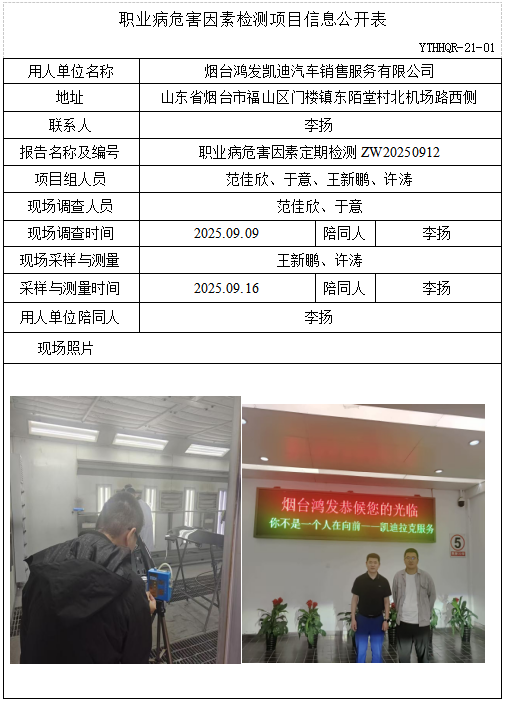 职业病危害因素检测项目信息公开表

YTHHQR-21-01

| 用人单位名称 | 烟台鸿发凯迪汽车销售服务有限公司 | | |
|---|---|---|---|
| 地址 | 山东省烟台市福山区门楼镇东陌堂村北机场路西侧 | | |
| 联系人 | 李扬 | | |
| 报告名称及编号 | 职业病危害因素定期检测 ZW20250912 | | |
| 项目组人员 | 范佳欣、于意、王新鹏、许涛 | | |
| 现场调查人员 | 范佳欣、于意 | | |
| 现场调查时间 | 2025.09.09 | 陪同人 | 李扬 |
| 现场采样与测量 | 王新鹏、许涛 | | |
| 采样与测量时间 | 2025.09.16 | 陪同人 | 李扬 |
| 用人单位陪同人 | 李扬 | | |
| 现场照片 | | | |

烟台鸿发恭候您的光临
你不是一个人在向前——凯迪拉克服务
5